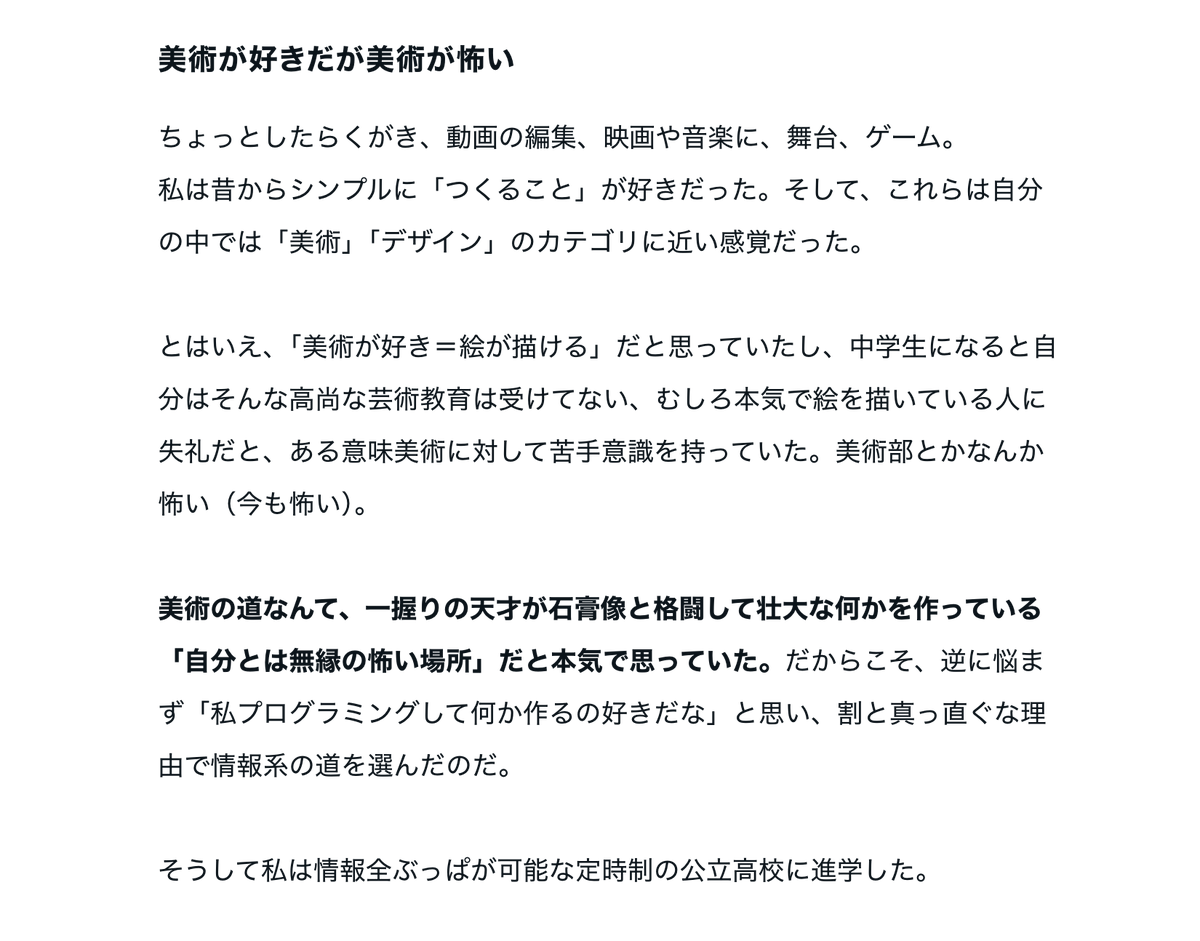 美術が好きだが美術が怖い

ちょっとしたらくがき、動画の編集、映画や音楽に、舞台、ゲーム。
私は昔からシンプルに「つくること」が好きだった。そして、これらは自分の中では「美術」「デザイン」のカテゴリに近い感覚だった。

とはいえ、「美術が好き＝絵が描ける」だと思っていたし、中学生になると自分はそんな高尚な芸術教育は受けてない、むしろ本気で絵を描いている人に失礼だと、ある意味美術に対して苦手意識を持っていた。美術部とかなんか怖い（今も怖い）。

美術の道なんて、一握りの天才が石膏像と格闘して壮大な何かを作っている「自分とは無縁の怖い場所」だと本気で思っていた。だからこそ、逆に悩まず「私プログラミングして何か作るの好きだな」と思い、割と真っ直ぐな理由で情報系の道を選んだのだ。

そうして私は情報全ぶっぱが可能な定時制の公立高校に進学した。